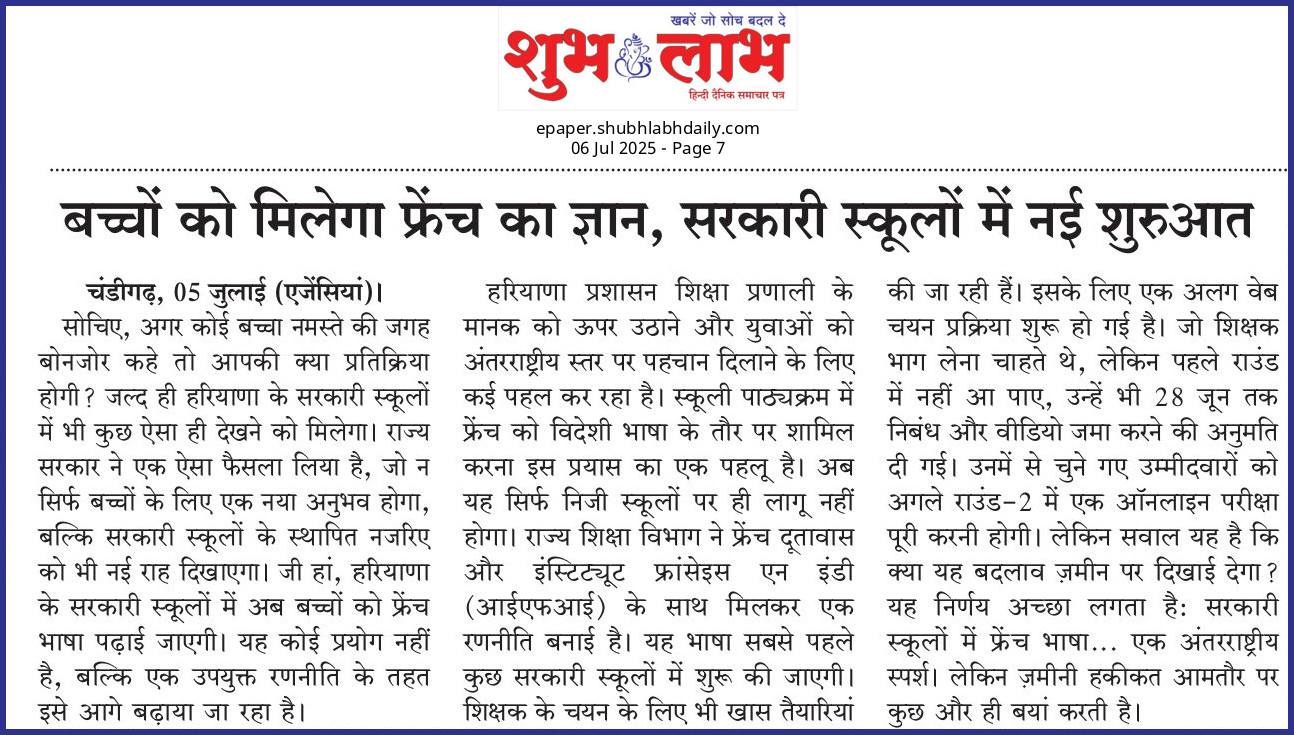 खबरें जो सोच बदल दे
शुभ लाभ
हिन्दी दैनिक समाचार पत्र

epaper.shubhlabhdaily.com
06 Jul 2025 - Page 7

बच्चों को मिलेगा फ्रेंच का ज्ञान, सरकारी स्कूलों में नई शुरुआत

चंडीगढ़, 05 जुलाई (एजेंसियां)। सोचिए, अगर कोई बच्चा नमस्ते की जगह बोनजोर कहे तो आपकी क्या प्रतिक्रिया होगी? जल्द ही हरियाणा के सरकारी स्कूलों में भी कुछ ऐसा ही देखने को मिलेगा। राज्य सरकार ने एक ऐसा फैसला लिया है, जो न सिर्फ बच्चों के लिए एक नया अनुभव होगा, बल्कि सरकारी स्कूलों के स्थापित नजरिए को भी नई राह दिखाएगा। जी हां, हरियाणा के सरकारी स्कूलों में अब बच्चों को फ्रेंच भाषा पढ़ाई जाएगी। यह कोई प्रयोग नहीं है, बल्कि एक उपयुक्त रणनीति के तहत इसे आगे बढ़ाया जा रहा है।

हरियाणा प्रशासन शिक्षा प्रणाली के मानक को ऊपर उठाने और युवाओं को अंतरराष्ट्रीय स्तर पर पहचान दिलाने के लिए कई पहल कर रहा है। स्कूली पाठ्यक्रम में फ्रेंच को विदेशी भाषा के तौर पर शामिल करना इस प्रयास का एक पहलू है। अब यह सिर्फ निजी स्कूलों पर ही लागू नहीं होगा। राज्य शिक्षा विभाग ने फ्रेंच दूतावास और इंस्टिट्यूट फ्रांसेइस एन इंडी (आईएफआई) के साथ मिलकर एक रणनीति बनाई है। यह भाषा सबसे पहले कुछ सरकारी स्कूलों में शुरू की जाएगी। शिक्षक के चयन के लिए भी खास तैयारियां की जा रही हैं। इसके लिए एक अलग वेब चयन प्रक्रिया शुरू हो गई है। जो शिक्षक भाग लेना चाहते थे, लेकिन पहले राउंड में नहीं आ पाए, उन्हें भी 28 जून तक निबंध और वीडियो जमा करने की अनुमति दी गई। उनमें से चुने गए उम्मीदवारों को अगले राउंड-2 में एक ऑनलाइन परीक्षा पूरी करनी होगी। लेकिन सवाल यह है कि क्या यह बदलाव ज़मीन पर दिखाई देगा? यह निर्णय अच्छा लगता है: सरकारी स्कूलों में फ्रेंच भाषा... एक अंतरराष्ट्रीय स्पर्श। लेकिन ज़मीनी हकीकत आमतौर पर कुछ और ही बयां करती है।